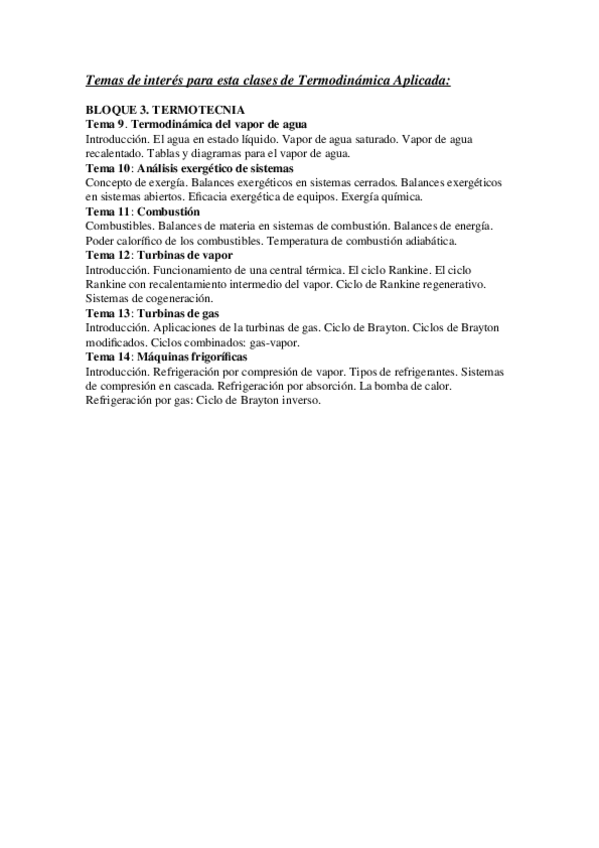 Temas de interés para esta clases de Termodinámica Aplicada:

BLOQUE 3. TERMOTECNIA
Tema 9. Termodinámica del vapor de agua
Introducción. El agua en estado líquido. Vapor de agua saturado. Vapor de agua recalentado. Tablas y diagramas para el vapor de agua.
Tema 10: Análisis exergético de sistemas
Concepto de exergía. Balances exergéticos en sistemas cerrados. Balances exergéticos en sistemas abiertos. Eficacia exergética de equipos. Exergía química.
Tema 11: Combustión
Combustibles. Balances de materia en sistemas de combustión. Balances de energía. Poder calorífico de los combustibles. Temperatura de combustión adiabática.
Tema 12: Turbinas de vapor
Introducción. Funcionamiento de una central térmica. El ciclo Rankine. El ciclo Rankine con recalentamiento intermedio del vapor. Ciclo de Rankine regenerativo. Sistemas de cogeneración.
Tema 13: Turbinas de gas
Introducción. Aplicaciones de la turbinas de gas. Ciclo de Brayton. Ciclos de Brayton modificados. Ciclos combinados: gas-vapor.
Tema 14: Máquinas frigoríficas
Introducción. Refrigeración por compresión de vapor. Tipos de refrigerantes. Sistemas de compresión en cascada. Refrigeración por absorción. La bomba de calor. Refrigeración por gas: Ciclo de Brayton inverso.